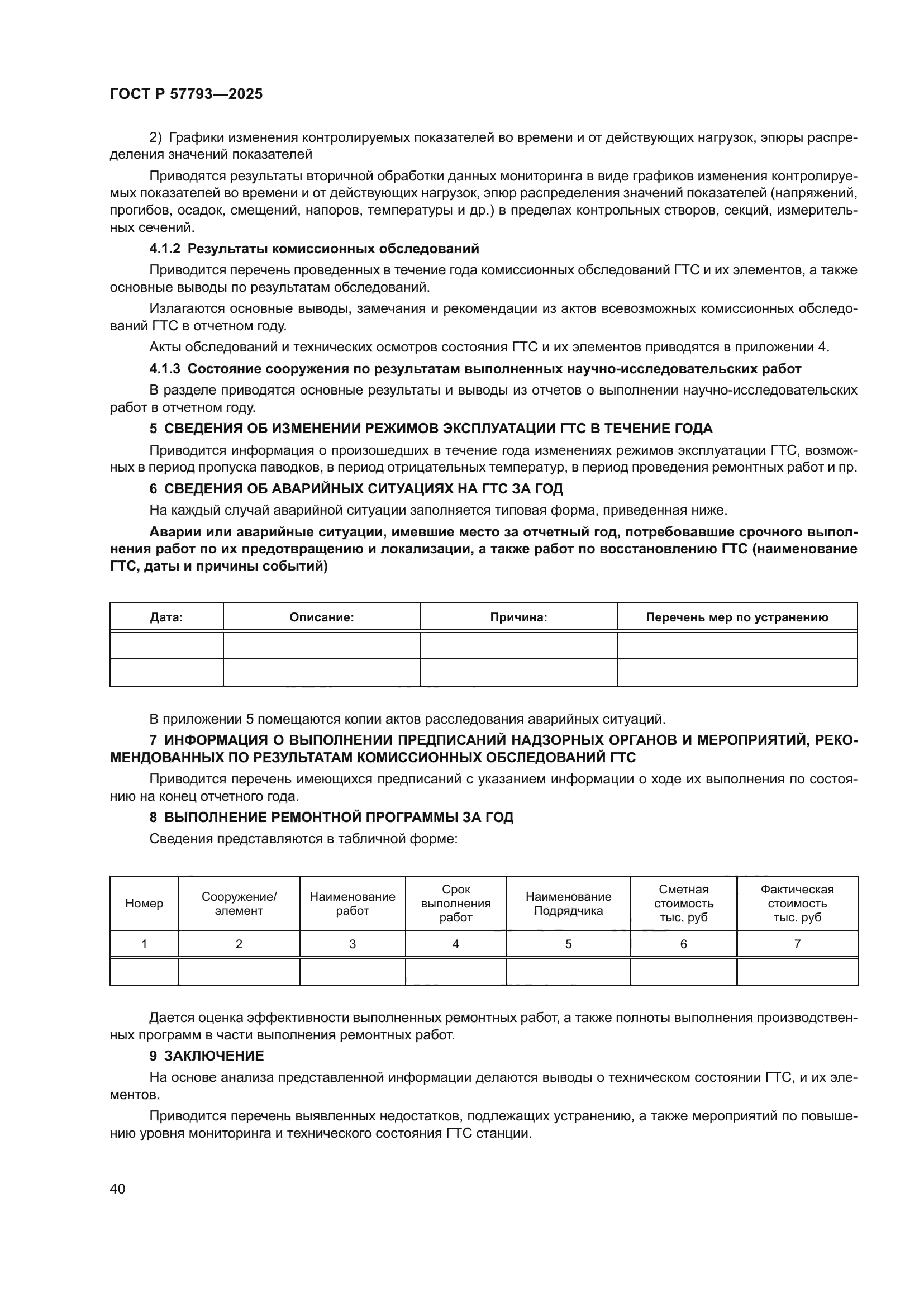 ГОСТ Р 57793—2025

2) Графики изменения контролируемых показателей во времени и от действующих нагрузок, эпюры распределения значений показателей

Приводятся результаты вторичной обработки данных мониторинга в виде графиков изменения контролируемых показателей во времени и от действующих нагрузок, эпюр распределения значений показателей (напряжений, прогибов, осадок, смещений, напоров, температуры и др.) в пределах контрольных створов, секций, измерительных сечений.

4.1.2 Результаты комиссионных обследований

Приводится перечень проведенных в течение года комиссионных обследований ГТС и их элементов, а также основные выводы по результатам обследований.

Излагаются основные выводы, замечания и рекомендации из актов всевозможных комиссионных обследований ГТС в отчетном году.

Акты обследований и технических осмотров состояния ГТС и их элементов приводятся в приложении 4.

4.1.3 Состояние сооружения по результатам выполненных научно-исследовательских работ

В разделе приводятся основные результаты и выводы из отчетов о выполнении научно-исследовательских работ в отчетном году.

5 СВЕДЕНИЯ ОБ ИЗМЕНЕНИИ РЕЖИМОВ ЭКСПЛУАТАЦИИ ГТС В ТЕЧЕНИЕ ГОДА

Приводится информация о произошедших в течение года изменениях режимов эксплуатации ГТС, возможных в период пропуска паводков, в период отрицательных температур, в период проведения ремонтных работ и пр.

6 СВЕДЕНИЯ ОБ АВАРИЙНЫХ СИТУАЦИЯХ НА ГТС ЗА ГОД

На каждый случай аварийной ситуации заполняется типовая форма, приведенная ниже.

Аварии или аварийные ситуации, имевшие место за отчетный год, потребовавшие срочного выполнения работ по их предотвращению и локализации, а также работ по восстановлению ГТС (наименование ГТС, даты и причины событий)

| Дата: | Описание: | Причина: | Перечень мер по устранению |
|---|---|---|---|
| | | | |
| | | | |

В приложении 5 помещаются копии актов расследования аварийных ситуаций.

7 ИНФОРМАЦИЯ О ВЫПОЛНЕНИИ ПРЕДПИСАНИЙ НАДЗОРНЫХ ОРГАНОВ И МЕРОПРИЯТИЙ, РЕКОМЕНДОВАННЫХ ПО РЕЗУЛЬТАТАМ КОМИССИОННЫХ ОБСЛЕДОВАНИЙ ГТС

Приводится перечень имеющихся предписаний с указанием информации о ходе их выполнения по состоянию на конец отчетного года.

8 ВЫПОЛНЕНИЕ РЕМОНТНОЙ ПРОГРАММЫ ЗА ГОД

Сведения представляются в табличной форме:

| Номер | Сооружение/ элемент | Наименование работ | Срок выполнения работ | Наименование Подрядчика | Сметная стоимость тыс. руб | Фактическая стоимость тыс. руб |
|---|---|---|---|---|---|---|
| 1 | 2 | 3 | 4 | 5 | 6 | 7 |
| | | | | | | |

Дается оценка эффективности выполненных ремонтных работ, а также полноты выполнения производственных программ в части выполнения ремонтных работ.

9 ЗАКЛЮЧЕНИЕ

На основе анализа представленной информации делаются выводы о техническом состоянии ГТС, и их элементов.

Приводится перечень выявленных недостатков, подлежащих устранению, а также мероприятий по повышению уровня мониторинга и технического состояния ГТС станции.

40